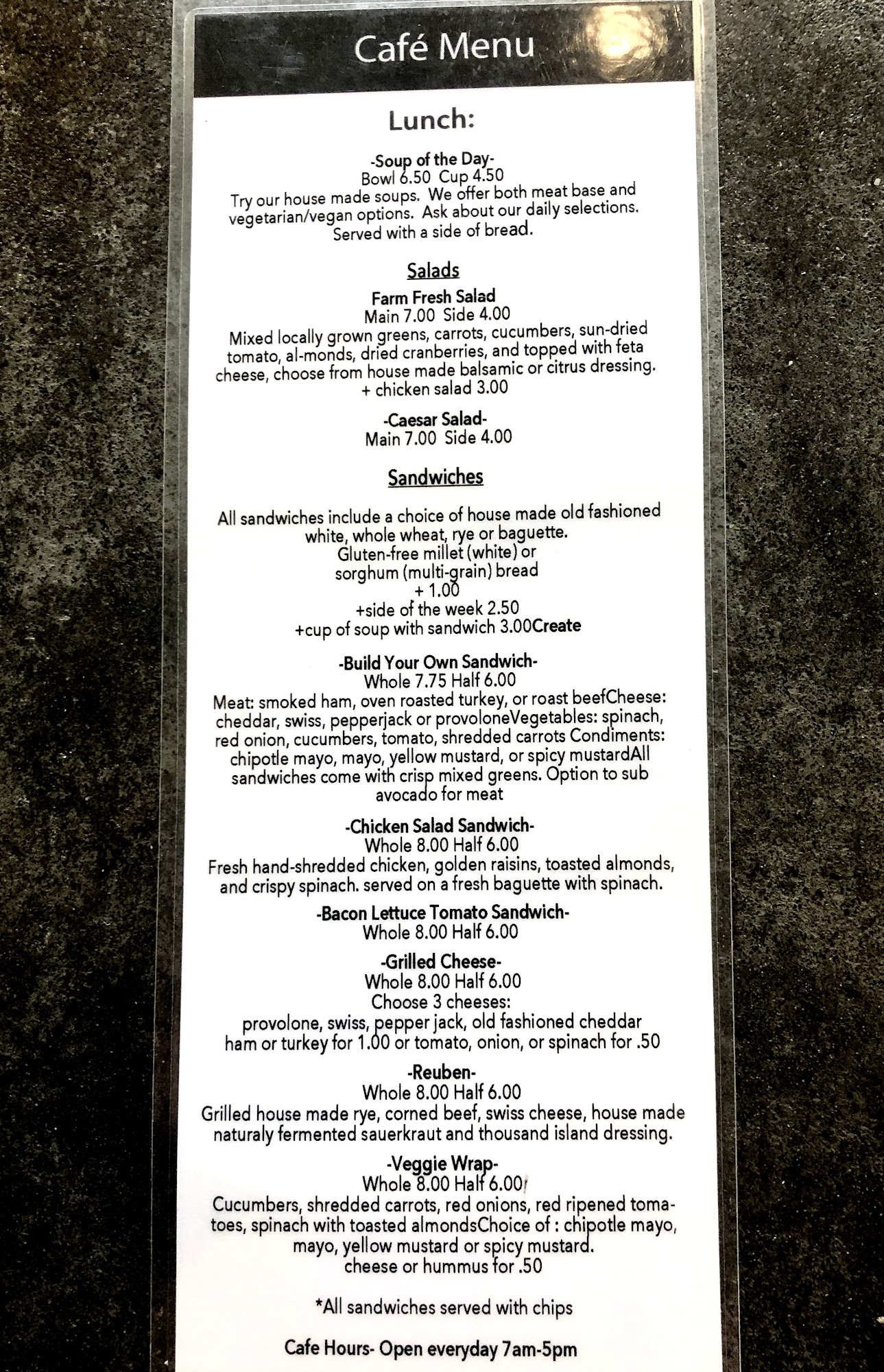 Café Menu

Lunch:

-Soup of the Day-
Bowl 6.50 Cup 4.50
Try our house made soups. We offer both meat base and vegetarian/vegan options. Ask about our daily selections. Served with a side of bread.

Salads

Farm Fresh Salad
Main 7.00 Side 4.00
Mixed locally grown greens, carrots, cucumbers, sun-dried tomato, al-monds, dried cranberries, and topped with feta cheese, choose from house made balsamic or citrus dressing.
+ chicken salad 3.00

-Caesar Salad-
Main 7.00 Side 4.00

Sandwiches

All sandwiches include a choice of house made old fashioned white, whole wheat, rye or baguette.
Gluten-free millet (white) or
sorghum (multi-grain) bread
+ 1.00
+side of the week 2.50
+cup of soup with sandwich 3.00Create

-Build Your Own Sandwich-
Whole 7.75 Half 6.00
Meat: smoked ham, oven roasted turkey, or roast beefCheese: cheddar, swiss, pepperjack or provoloneVegetables: spinach, red onion, cucumbers, tomato, shredded carrots Condiments: chipotle mayo, mayo, yellow mustard, or spicy mustardAll sandwiches come with crisp mixed greens. Option to sub avocado for meat

-Chicken Salad Sandwich-
Whole 8.00 Half 6.00
Fresh hand-shredded chicken, golden raisins, toasted almonds, and crispy spinach. served on a fresh baguette with spinach.

-Bacon Lettuce Tomato Sandwich-
Whole 8.00 Half 6.00

-Grilled Cheese-
Whole 8.00 Half 6.00
Choose 3 cheeses:
provolone, swiss, pepper jack, old fashioned cheddar
ham or turkey for 1.00 or tomato, onion, or spinach for .50

-Reuben-
Whole 8.00 Half 6.00
Grilled house made rye, corned beef, swiss cheese, house made naturaly fermented sauerkraut and thousand island dressing.

-Veggie Wrap-
Whole 8.00 Half 6.00
Cucumbers, shredded carrots, red onions, red ripened tomatoes, spinach with toasted almondsChoice of : chipotle mayo, mayo, yellow mustard or spicy mustard.
cheese or hummus for .50

*All sandwiches served with chips

Cafe Hours- Open everyday 7am-5pm